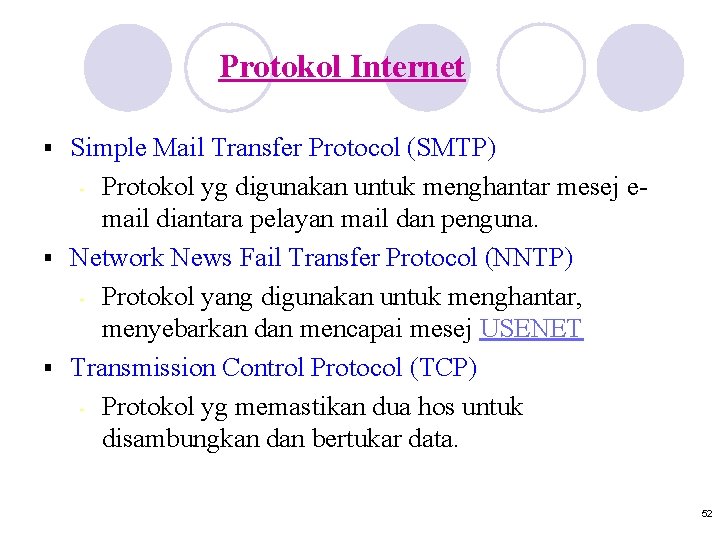 Protokol Internet

• Simple Mail Transfer Protocol (SMTP)

• Protokol yg digunakan untuk menghantar mesej e-mail diantara pelayan mail dan penguna.

• Network News Fail Transfer Protocol (NNTP)

• Protokol yang digunakan untuk menghantar, menyebarkan dan mencapai mesej USENET

• Transmission Control Protocol (TCP)

• Protokol yg memastikan dua hos untuk disambungkan dan bertukar data.

52